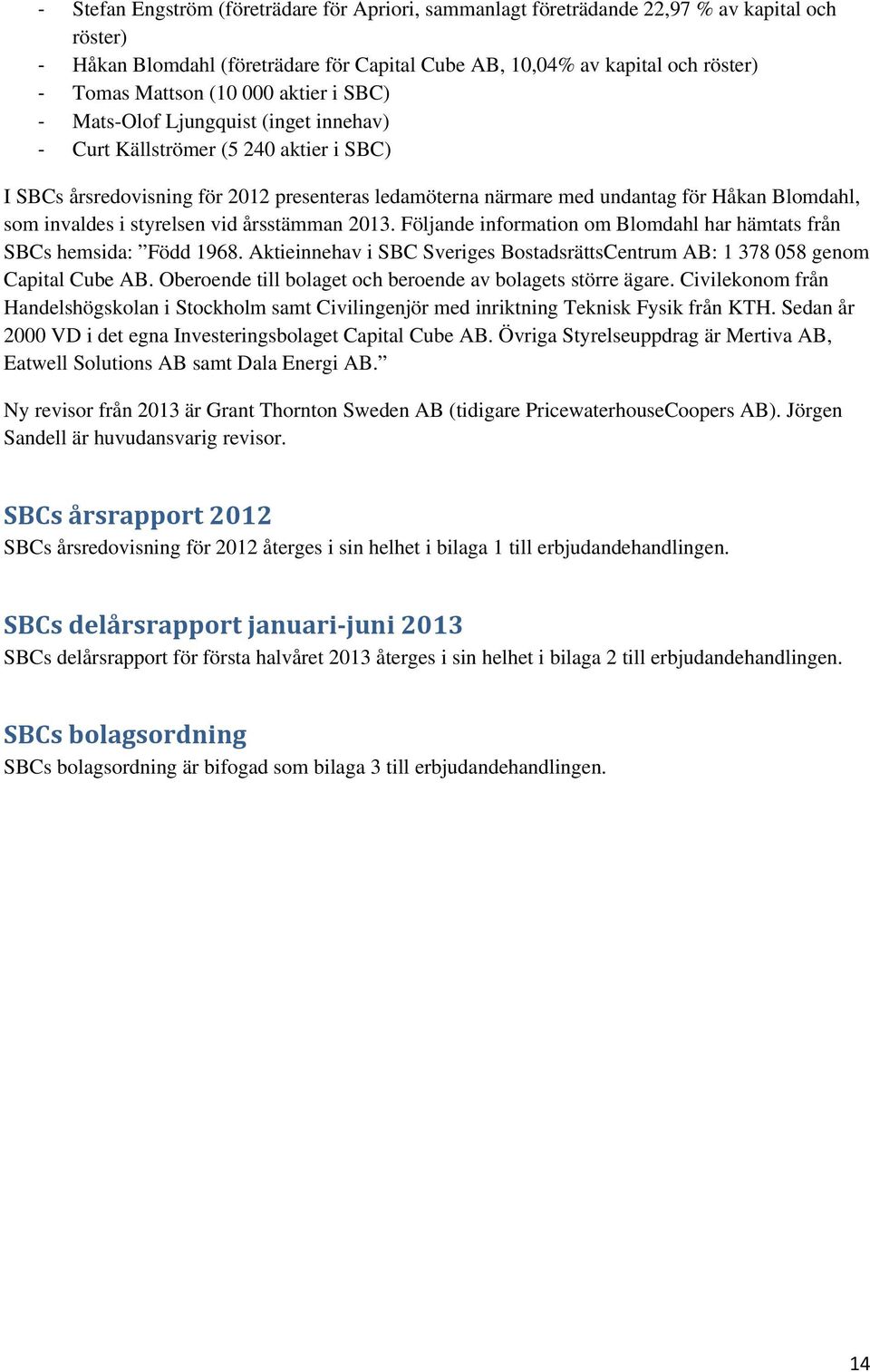 - Stefan Engström (företrädare för Apriori, sammanlagt företrädande 22,97 % av kapital och röster)
- Håkan Blomdahl (företrädare för Capital Cube AB, 10,04% av kapital och röster)
- Tomas Mattson (10 000 aktier i SBC)
- Mats-Olof Ljungquist (inget innehav)
- Curt Källströmer (5 240 aktier i SBC)

I SBCs årsredovisning för 2012 presenteras ledamöterna närmare med undantag för Håkan Blomdahl, som invaldes i styrelsen vid årsstämman 2013. Följande information om Blomdahl har hämtats från SBCs hemsida: ”Född 1968. Aktieinnehav i SBC Sveriges BostadsrättsCentrum AB: 1 378 058 genom Capital Cube AB. Oberoende till bolaget och beroende av bolagets större ägare. Civilekonom från Handelshögskolan i Stockholm samt Civilingenjör med inriktning Teknisk Fysik från KTH. Sedan år 2000 VD i det egna Investeringsbolaget Capital Cube AB. Övriga Styrelseuppdrag är Mertiva AB, Eatwell Solutions AB samt Dala Energi AB.”

Ny revisor från 2013 är Grant Thornton Sweden AB (tidigare PricewaterhouseCoopers AB). Jörgen Sandell är huvudansvarig revisor.

SBCs årsrapport 2012
SBCs årsredovisning för 2012 återges i sin helhet i bilaga 1 till erbjudandehandlingen.

SBCs delårsrapport januari-juni 2013
SBCs delårsrapport för första halvåret 2013 återges i sin helhet i bilaga 2 till erbjudandehandlingen.

SBCs bolagsordning
SBCs bolagsordning är bifogad som bilaga 3 till erbjudandehandlingen.

14